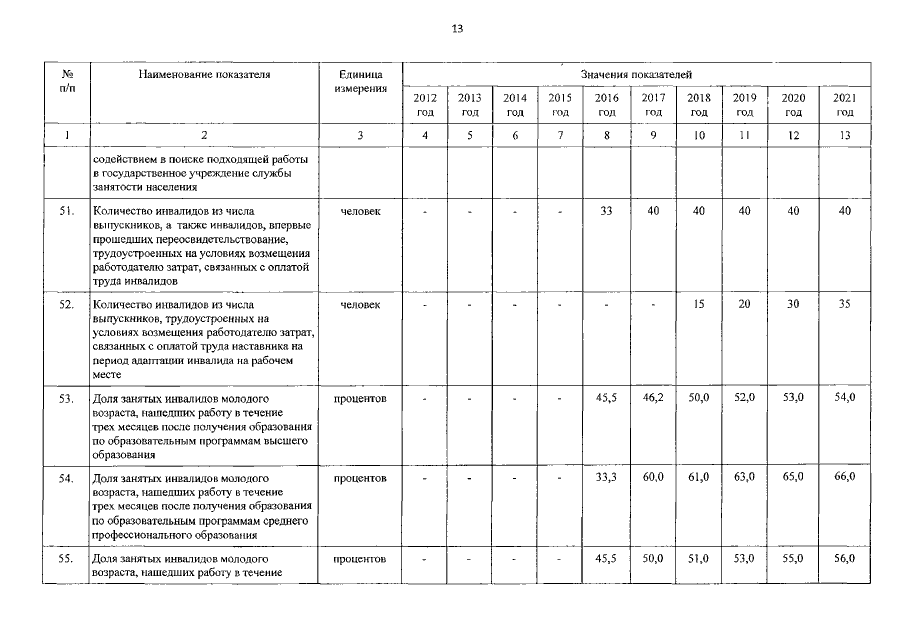 13

| № п/п | Наименование показателя | Единица измерения | Значения показателей | | | | | | | | | |
|---|---|---|---|---|---|---|---|---|---|---|---|---|
| | | | 2012 год | 2013 год | 2014 год | 2015 год | 2016 год | 2017 год | 2018 год | 2019 год | 2020 год | 2021 год |
| 1 | 2 | 3 | 4 | 5 | 6 | 7 | 8 | 9 | 10 | 11 | 12 | 13 |
| | содействием в поиске подходящей работы в государственное учреждение службы занятости населения | | | | | | | | | | | |
| 51. | Количество инвалидов из числа выпускников, а также инвалидов, впервые прошедших переосвидетельствование, трудоустроенных на условиях возмещения работодателю затрат, связанных с оплатой труда инвалидов | человек | - | - | - | - | 33 | 40 | 40 | 40 | 40 | 40 |
| 52. | Количество инвалидов из числа выпускников, трудоустроенных на условиях возмещения работодателю затрат, связанных с оплатой труда наставника на период адаптации инвалида на рабочем месте | человек | - | - | - | - | - | - | 15 | 20 | 30 | 35 |
| 53. | Доля занятых инвалидов молодого возраста, нашедших работу в течение трех месяцев после получения образования по образовательным программам высшего образования | процентов | - | - | - | - | 45,5 | 46,2 | 50,0 | 52,0 | 53,0 | 54,0 |
| 54. | Доля занятых инвалидов молодого возраста, нашедших работу в течение трех месяцев после получения образования по образовательным программам среднего профессионального образования | процентов | - | - | - | - | 33,3 | 60,0 | 61,0 | 63,0 | 65,0 | 66,0 |
| 55. | Доля занятых инвалидов молодого возраста, нашедших работу в течение | процентов | - | - | - | - | 45,5 | 50,0 | 51,0 | 53,0 | 55,0 | 56,0 |